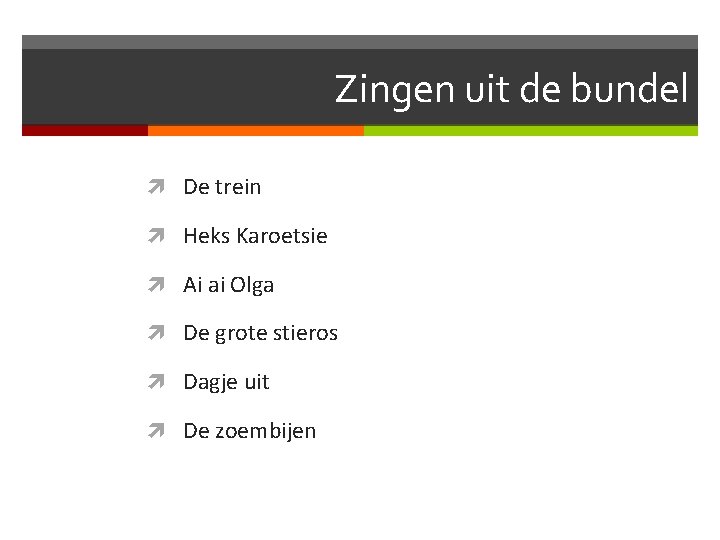 Zingen uit de bundel

De trein

Heks Karoetsie

Ai ai Olga

De grote stieros

Dagje uit

De zoembijen